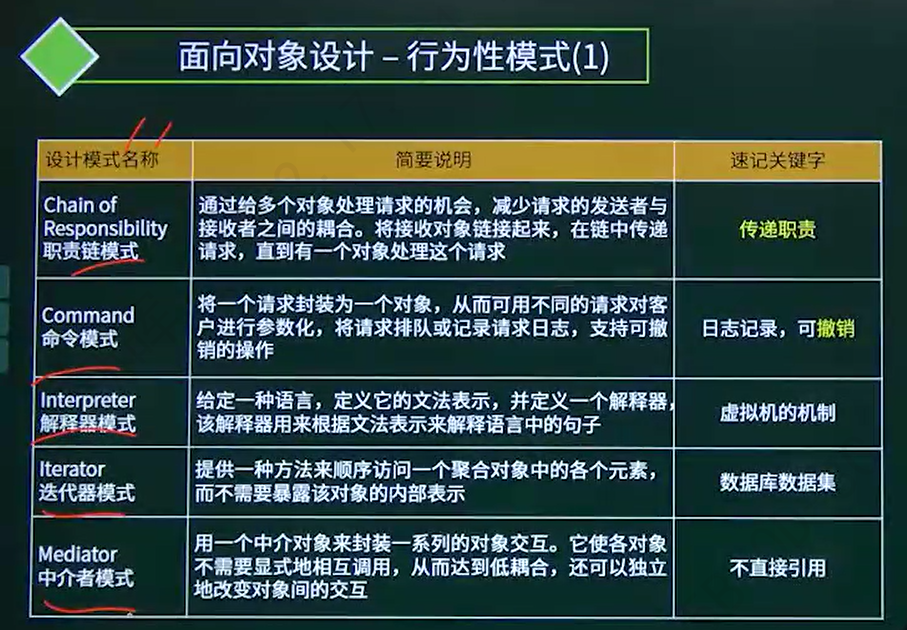 面向对象设计 – 行为性模式(1)

| 设计模式名称 | 简要说明 | 速记关键字 |
|---|---|---|
| Chain of Responsibility 职责链模式 | 通过给多个对象处理请求的机会，减少请求的发送者与接收者之间的耦合。将接收对象链接起来，在链中传递请求，直到有一个对象处理这个请求 | 传递职责 |
| Command 命令模式 | 将一个请求封装为一个对象，从而可用不同的请求对客户进行参数化，将请求排队或记录请求日志，支持可撤销的操作 | 日志记录，可撤销 |
| Interpreter 解释器模式 | 给定一种语言，定义它的文法表示，并定义一个解释器，该解释器用来根据文法表示来解释语言中的句子 | 虚拟机的机制 |
| Iterator 迭代器模式 | 提供一种方法来顺序访问一个聚合对象中的各个元素，而不需要暴露该对象的内部表示 | 数据库数据集 |
| Mediator 中介者模式 | 用一个中介对象来封装一系列的对象交互。它使各对象不需要显式地相互调用，从而达到低耦合，还可以独立地改变对象间的交互 | 不直接引用 |